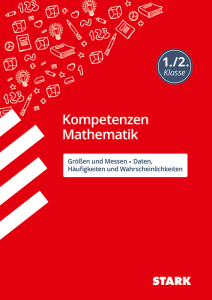 123

123

123

1./2.
Klasse

Kompetenzen
Mathematik

Größen und Messen • Daten, Häufigkeiten und Wahrscheinlichkeiten

STARK